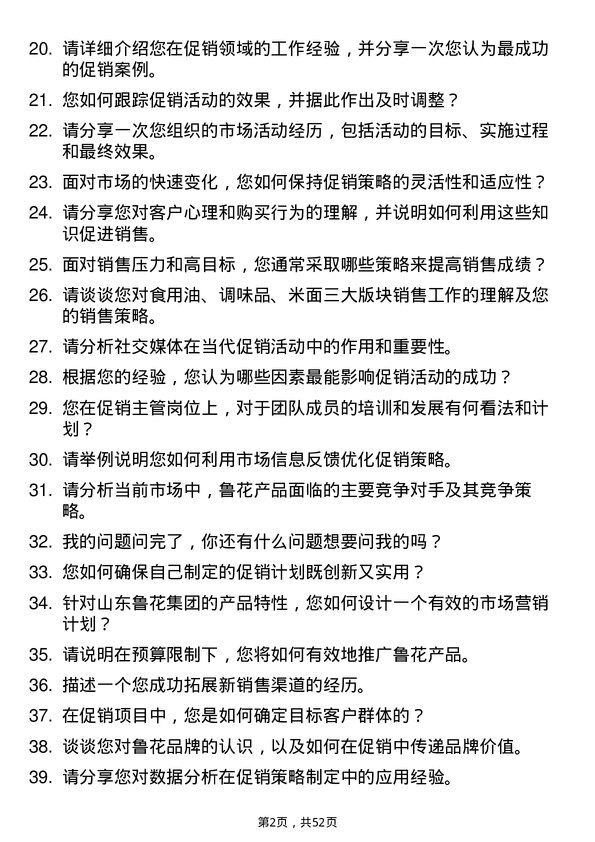 20. 请详细介绍您在促销领域的工作经验，并分享一次您认为最成功的促销案例。

21. 您如何跟踪促销活动的效果，并据此作出及时调整？

22. 请分享一次您组织的市场活动经历，包括活动的目标、实施过程和最终效果。

23. 面对市场的快速变化，您如何保持促销策略的灵活性和适应性？

24. 请分享您对客户心理和购买行为的理解，并说明如何利用这些知识促进销售。

25. 面对销售压力和高目标，您通常采取哪些策略来提高销售成绩？

26. 请谈谈您对食用油、调味品、米面三大版块销售工作的理解及您的销售策略。

27. 请分析社交媒体在当代促销活动中的作用和重要性。

28. 根据您的经验，您认为哪些因素最能影响促销活动的成功？

29. 您在促销主管岗位上，对于团队成员的培训和发展有何看法和计划？

30. 请举例说明您如何利用市场信息反馈优化促销策略。

31. 请分析当前市场中，鲁花产品面临的主要竞争对手及其竞争策略。

32. 我的问题问完了，你还有什么问题想要问我的吗？

33. 您如何确保自己制定的促销计划既创新又实用？

34. 针对山东鲁花集团的产品特性，您如何设计一个有效的市场营销计划？

35. 请说明在预算限制下，您将如何有效地推广鲁花产品。

36. 描述一个您成功拓展新销售渠道的经历。

37. 在促销项目中，您是如何确定目标客户群体的？

38. 谈谈您对鲁花品牌的认识，以及如何在促销中传递品牌价值。

39. 请分享您对数据分析在促销策略制定中的应用经验。

第2页，共52页